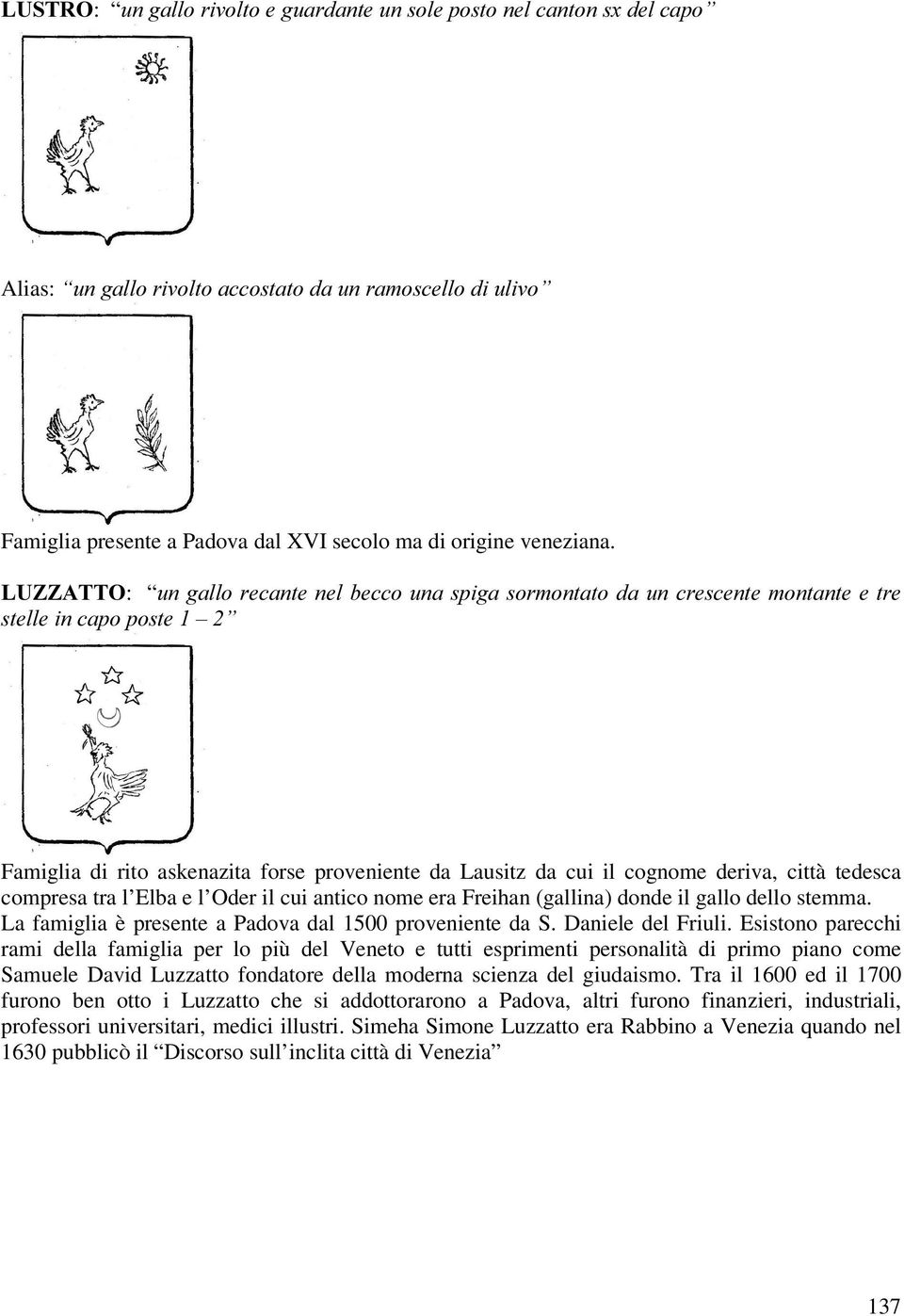 LUSTRO: “un gallo rivolto e guardante un sole posto nel canton sx del capo”

Alias: “un gallo rivolto accostato da un ramoscello di ulivo”

Famiglia presente a Padova dal XVI secolo ma di origine veneziana.

LUZZATTO: “un gallo recante nel becco una spiga sormontato da un crescente montante e tre stelle in capo poste 1 – 2”

Famiglia di rito askenazita forse proveniente da Lausitz da cui il cognome deriva, città tedesca compresa tra l’Elba e l’Oder il cui antico nome era Freihan (gallina) donde il gallo dello stemma. La famiglia è presente a Padova dal 1500 proveniente da S. Daniele del Friuli. Esistono parecchi rami della famiglia per lo più del Veneto e tutti esprimenti personalità di primo piano come Samuele David Luzzatto fondatore della moderna scienza del giudaismo. Tra il 1600 ed il 1700 furono ben otto i Luzzatto che si addottorarono a Padova, altri furono finanzieri, industriali, professori universitari, medici illustri. Simeha Simone Luzzatto era Rabbino a Venezia quando nel 1630 pubblicò il “Discorso sull’inclita città di Venezia”

137